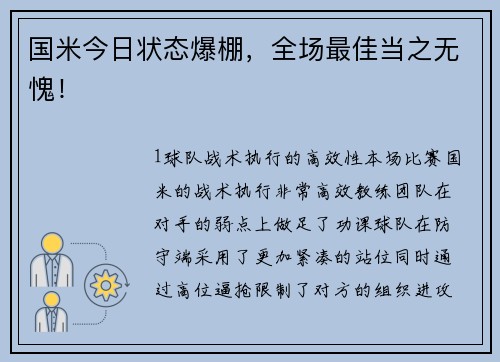 国米今日状态爆棚，全场最佳当之无愧！

1球队战术执行的高效性本场比赛国米的战术执行非常高效教练团队在对手的弱点上做足了功课球队在防守端采用了更加紧凑的站位同时通过高位逼抢限制了对方的组织进攻